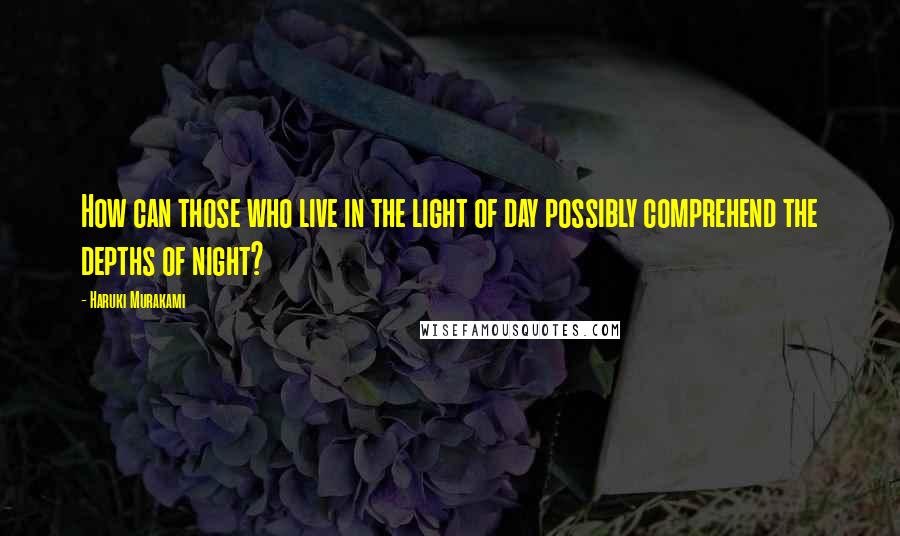 How can those who live in the light of day possibly comprehend the depths of night?

- Haruki Murakami

WISEFAMOUSQUOTES.COM